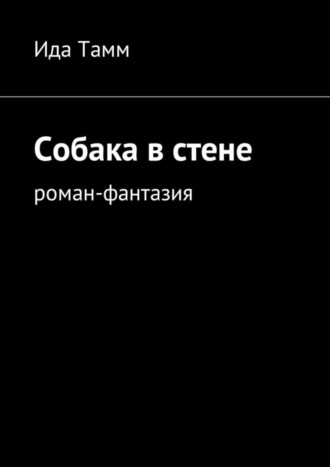 Ида Тамм

Собака в стене

роман-фантазия